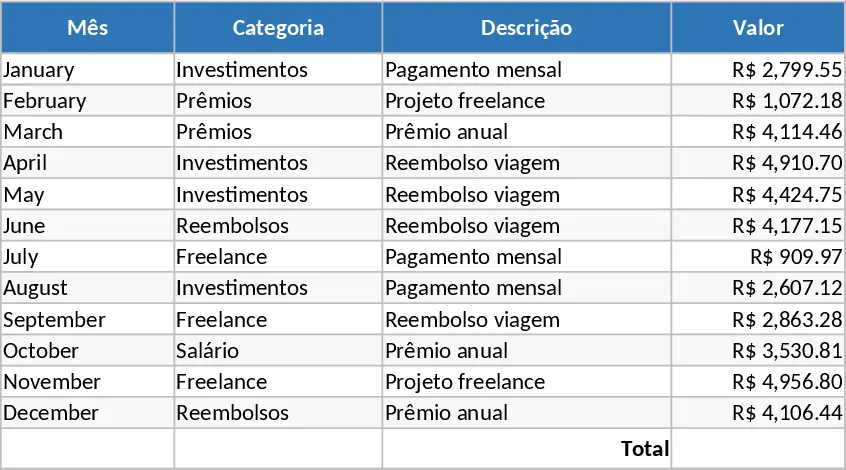 | Mês | Categoria | Descrição | Valor |
|---|---|---|---|
| January | Investimentos | Pagamento mensal | R$ 2,799.55 |
| February | Prêmios | Projeto freelance | R$ 1,072.18 |
| March | Prêmios | Prêmio anual | R$ 4,114.46 |
| April | Investimentos | Reembolso viagem | R$ 4,910.70 |
| May | Investimentos | Reembolso viagem | R$ 4,424.75 |
| June | Reembolsos | Reembolso viagem | R$ 4,177.15 |
| July | Freelance | Pagamento mensal | R$ 909.97 |
| August | Investimentos | Pagamento mensal | R$ 2,607.12 |
| September | Freelance | Reembolso viagem | R$ 2,863.28 |
| October | Salário | Prêmio anual | R$ 3,530.81 |
| November | Freelance | Projeto freelance | R$ 4,956.80 |
| December | Reembolsos | Prêmio anual | R$ 4,106.44 |
| | | Total | |